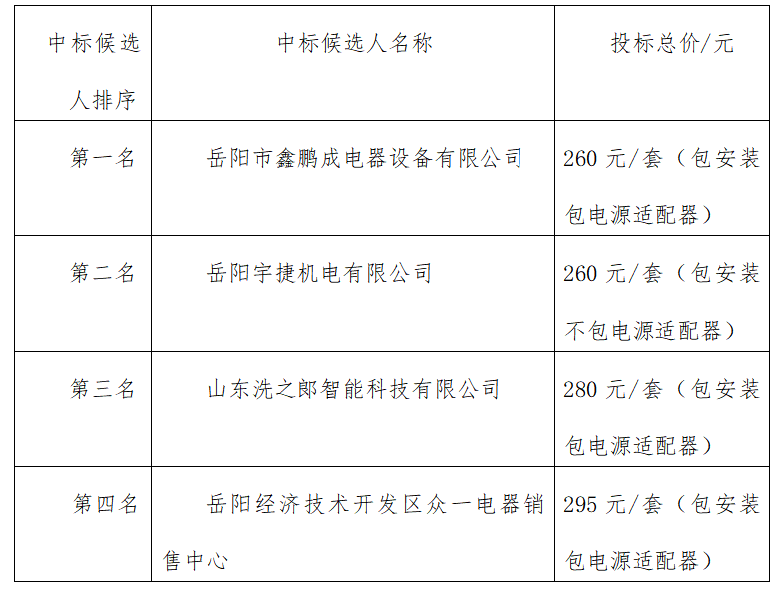 | 中标候选人排序 | 中标候选人名称 | 投标总价/元 |
|---|---|---|
| 第一名 | 岳阳市鑫鹏成电器设备有限公司 | 260 元/套（包安装包电源适配器） |
| 第二名 | 岳阳宇捷机电有限公司 | 260 元/套（包安装不包电源适配器） |
| 第三名 | 山东洗之郎智能科技有限公司 | 280 元/套（包安装包电源适配器） |
| 第四名 | 岳阳经济技术开发区众一电器销售中心 | 295 元/套（包安装包电源适配器） |